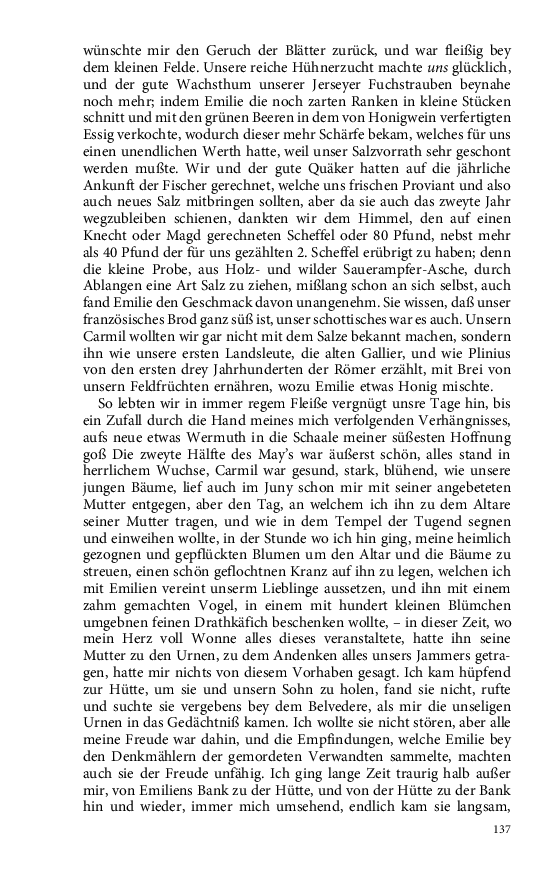 wünschte mir den Geruch der Blätter zurück, und war fleißig bey dem kleinen Felde. Unsere reiche Hühnerzucht machte uns glücklich, und der gute Wachsthum unserer Jerseyer Fuchstrauben beynahe noch mehr; indem Emilie die noch zarten Ranken in kleine Stücken schnitt und mit den grünen Beeren in dem von Honigwein verfertigten Essig verkochte, wodurch dieser mehr Schärfe bekam, welches für uns einen unendlichen Werth hatte, weil unser Salzvorrath sehr geschont werden mußte. Wir und der gute Quäker hatten auf die jährliche Ankunft der Fischer gerechnet, welche uns frischen Proviant und also auch neues Salz mitbringen sollten, aber da sie auch das zweyte Jahr wegzubleiben schienen, dankten wir dem Himmel, den auf einen Knecht oder Magd gerechneten Scheffel oder 80 Pfund, nebst mehr als 40 Pfund der für uns gezählten 2. Scheffel erübrigt zu haben; denn die kleine Probe, aus Holz- und wilder Sauerampfer-Asche, durch Ablangen eine Art Salz zu ziehen, mißlang schon an sich selbst, auch fand Emilie den Geschmack davon unangenehm. Sie wissen, daß unser französisches Brod ganz süß ist, unser schottisches war es auch. Unsern Carmil wollten wir gar nicht mit dem Salze bekannt machen, sondern ihn wie unsere ersten Landsleute, die alten Gallier, und wie Plinius von den ersten drey Jahrhunderten der Römer erzählt, mit Brei von unsern Feldfrüchten ernähren, wozu Emilie etwas Honig mischte.

So lebten wir in immer regem Fleiße vergnügt unsre Tage hin, bis ein Zufall durch die Hand meines mich verfolgenden Verhängnisses, aufs neue etwas Wermuth in die Schaale meiner süßesten Hoffnung goß Die zweyte Hälfte des May's war äußerst schön, alles stand in herrlichem Wuchse, Carmil war gesund, stark, blühend, wie unsere jungen Bäume, lief auch im Juny schon mir mit seiner angebeteten Mutter entgegen, aber den Tag, an welchem ich ihn zu dem Altare seiner Mutter tragen, und wie in dem Tempel der Tugend segnen und einweihen wollte, in der Stunde wo ich hin ging, meine heimlich gezognen und gepflückten Blumen um den Altar und die Bäume zu streuen, einen schön geflochtnen Kranz auf ihn zu legen, welchen ich mit Emilien vereint unserm Lieblinge aussetzen, und ihn mit einem zahm gemachten Vogel, in einem mit hundert kleinen Blümchen umgebnen feinen Drathkäfich beschenken wollte, – in dieser Zeit, wo mein Herz voll Wonne alles dieses veranstaltete, hatte ihn seine Mutter zu den Urnen, zu dem Andenken alles unsers Jammers getragen, hatte mir nichts von diesem Vorhaben gesagt. Ich kam hüpfend zur Hütte, um sie und unsern Sohn zu holen, fand sie nicht, rufte und suchte sie vergebens bey dem Belvedere, als mir die unseligen Urnen in das Gedächtniß kamen. Ich wollte sie nicht stören, aber alle meine Freude war dahin, und die Empfindungen, welche Emilie bey den Denkmählern der gemordeten Verwandten sammelte, machten auch sie der Freude unfähig. Ich ging lange Zeit traurig halb außer mir, von Emiliens Bank zu der Hütte, und von der Hütte zu der Bank hin und wieder, immer mich umsehend, endlich kam sie langsam,

137